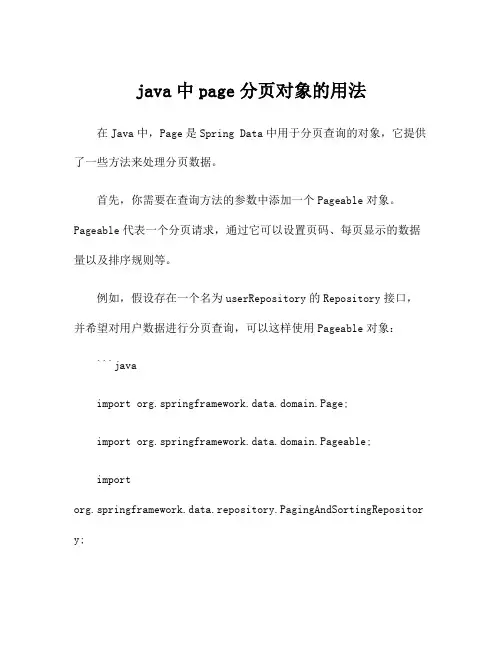 java 中 page 分页对象的用法

在 Java 中，Page 是 Spring Data 中用于分页查询的对象，它提供了一些方法来处理分页数据。

首先，你需要在查询方法的参数中添加一个 Pageable 对象。Pageable 代表一个分页请求，通过它可以设置页码、每页显示的数据量以及排序规则等。

例如，假设存在一个名为 userRepository 的 Repository 接口，并希望对用户数据进行分页查询，可以这样使用 Pageable 对象：

```java

import org.springframework.data.domain.Page;

import org.springframework.data.domain.Pageable;

import org.springframework.data.repository.PagingAndSortingRepository;